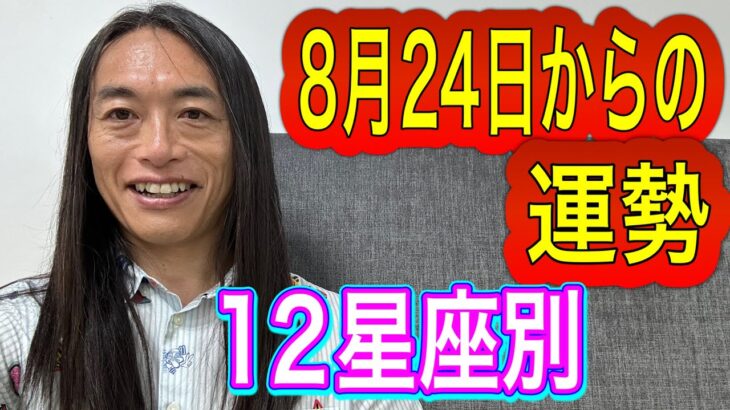 8月24日からの
運勢
12星座別